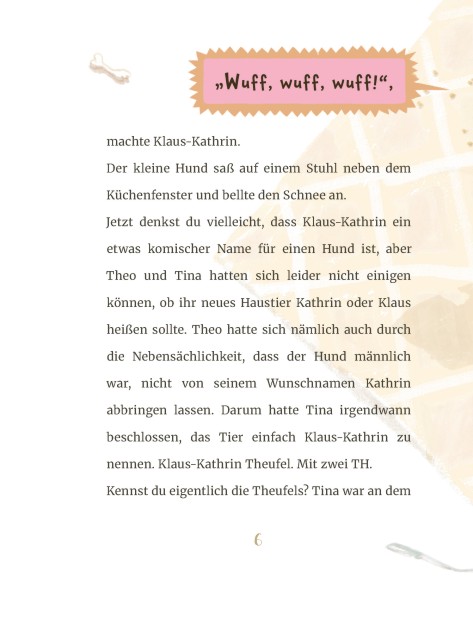 „Wuff, wuff, wuff!“,

machte Klaus-Kathrin.

Der kleine Hund saß auf einem Stuhl neben dem Küchenfenster und bellte den Schnee an.

Jetzt denkst du vielleicht, dass Klaus-Kathrin ein etwas komischer Name für einen Hund ist, aber Theo und Tina hatten sich leider nicht einigen können, ob ihr neues Haustier Kathrin oder Klaus heißen sollte. Theo hatte sich nämlich auch durch die Nebensächlichkeit, dass der Hund männlich war, nicht von seinem Wunschnamen Kathrin abbringen lassen. Darum hatte Tina irgendwann beschlossen, das Tier einfach Klaus-Kathrin zu nennen. Klaus-Kathrin Theufel. Mit zwei TH.

Kennst du eigentlich die Theufels? Tina war an dem

6